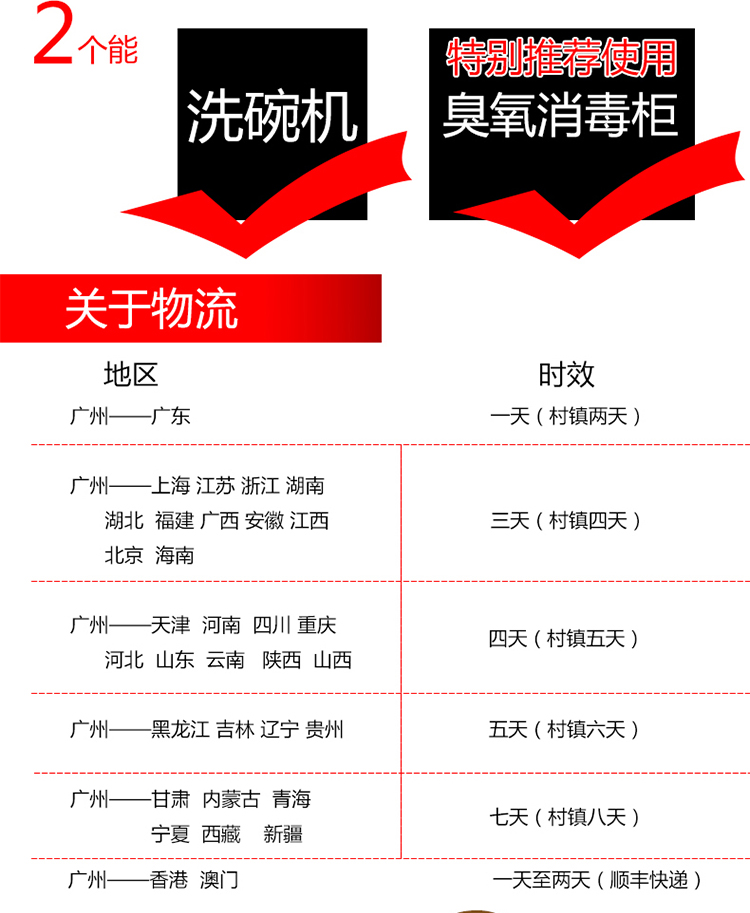 2个能

洗碗机

特别推荐使用
臭氧消毒柜

关于物流

| 地区 | 时效 |
|---|---|
| 广州——广东 | 一天（村镇两天） |
| 广州——上海 江苏 浙江 湖南 湖北 福建 广西 安徽 江西 北京 海南 | 三天（村镇四天） |
| 广州——天津 河南 四川 重庆 河北 山东 云南 陕西 山西 | 四天（村镇五天） |
| 广州——黑龙江 吉林 辽宁 贵州 | 五天（村镇六天） |
| 广州——甘肃 内蒙古 青海 宁夏 西藏 新疆 | 七天（村镇八天） |
| 广州——香港 澳门 | 一天至两天（顺丰快递） |